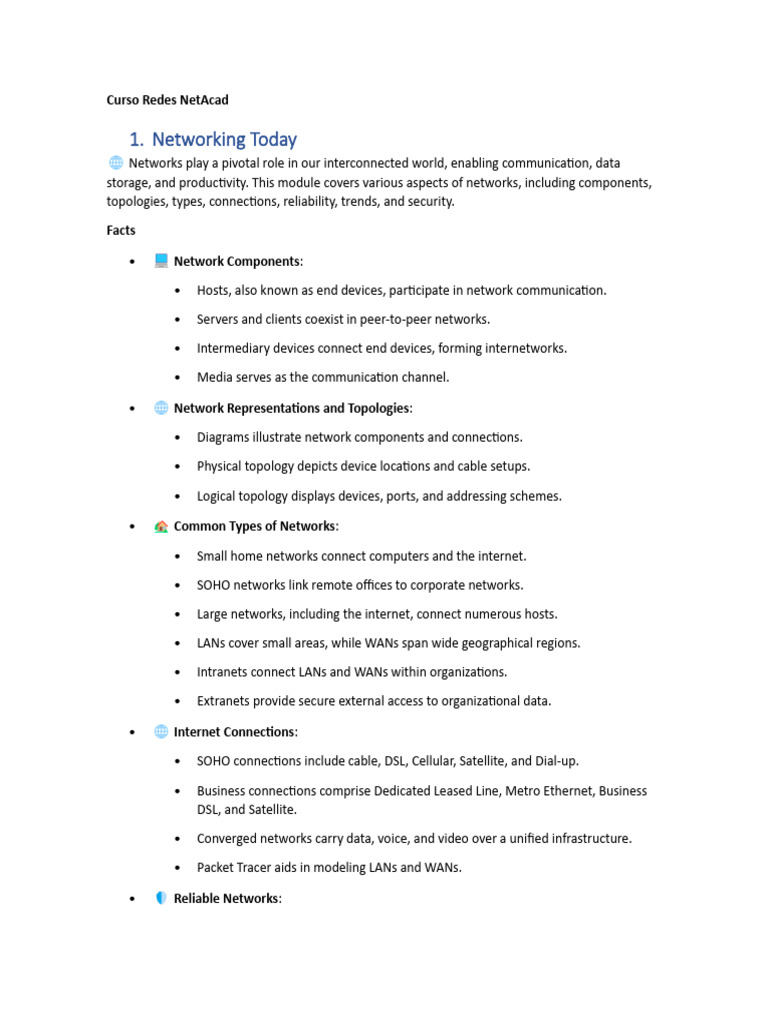 Curso Redes NetAcad

1. Networking Today

Networks play a pivotal role in our interconnected world, enabling communication, data storage, and productivity. This module covers various aspects of networks, including components, topologies, types, connections, reliability, trends, and security.

Facts

• Network Components:

• Hosts, also known as end devices, participate in network communication.

• Servers and clients coexist in peer-to-peer networks.

• Intermediary devices connect end devices, forming internetworks.

• Media serves as the communication channel.

• Network Representations and Topologies:

• Diagrams illustrate network components and connections.

• Physical topology depicts device locations and cable setups.

• Logical topology displays devices, ports, and addressing schemes.

• Common Types of Networks:

• Small home networks connect computers and the internet.

• SOHO networks link remote offices to corporate networks.

• Large networks, including the internet, connect numerous hosts.

• LANs cover small areas, while WANs span wide geographical regions.

• Intranets connect LANs and WANs within organizations.

• Extranets provide secure external access to organizational data.

• Internet Connections:

• SOHO connections include cable, DSL, Cellular, Satellite, and Dial-up.

• Business connections comprise Dedicated Leased Line, Metro Ethernet, Business DSL, and Satellite.

• Converged networks carry data, voice, and video over a unified infrastructure.

• Packet Tracer aids in modeling LANs and WANs.

• Reliable Networks: